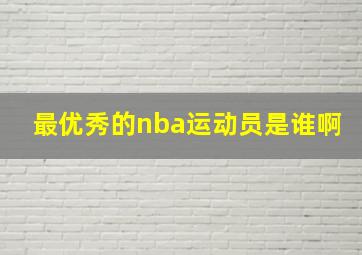 最优秀的nba运动员是谁啊